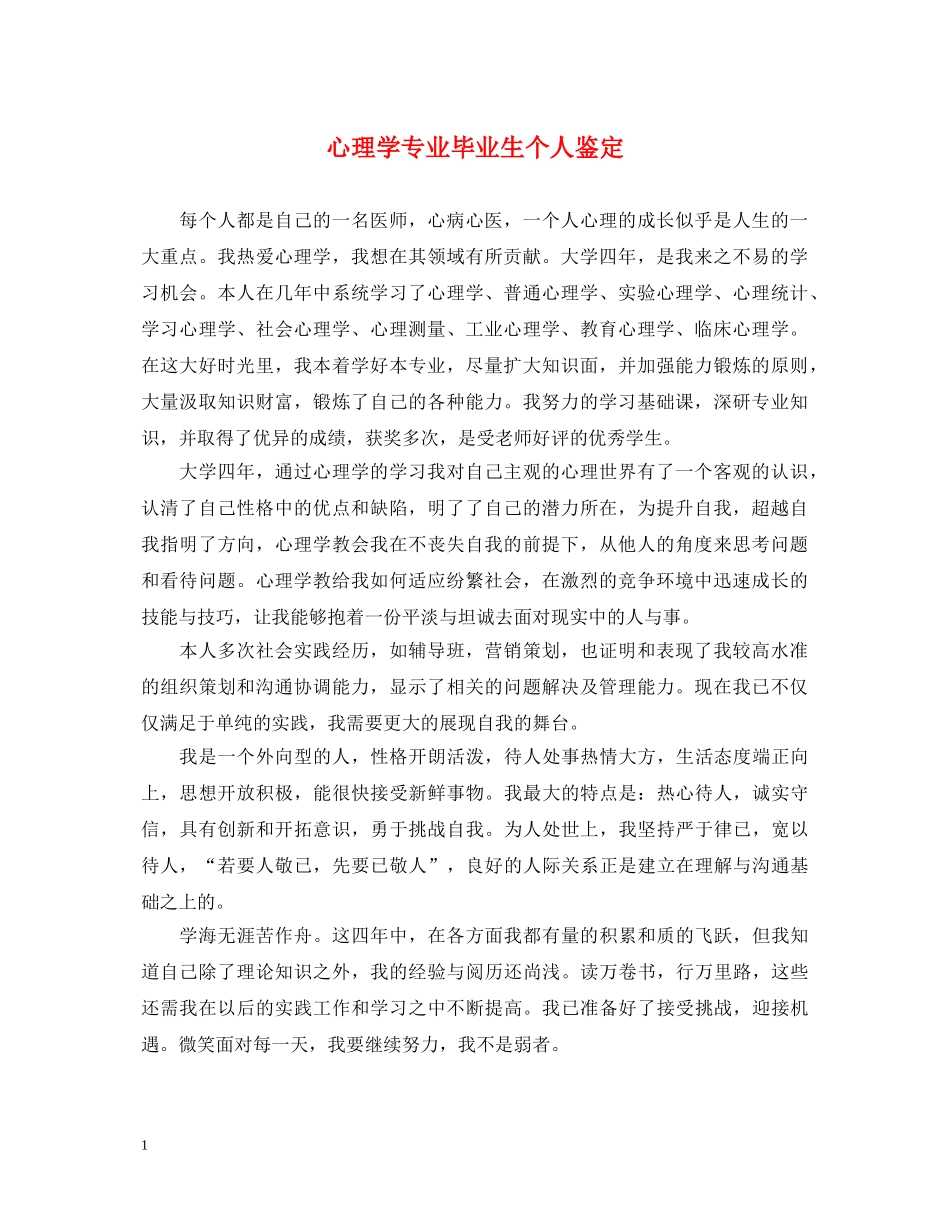 心理学专业毕业生个人鉴定

每个人都是自己的一名医师，心病心医，一个人心理的成长似乎是人生的一大重点。我热爱心理学，我想在其领域有所贡献。大学四年，是我来之不易的学习机会。本人在几年中系统学习了心理学、普通心理学、实验心理学、心理统计、学习心理学、社会心理学、心理测量、工业心理学、教育心理学、临床心理学。在这大好时光里，我本着学好本专业，尽量扩大知识面，并加强能力锻炼的原则，大量汲取知识财富，锻炼了自己的各种能力。我努力的学习基础课，深研专业知识，并取得了优异的成绩，获奖多次，是受老师好评的优秀学生。

大学四年，通过心理学的学习我对自己主观的心理世界有了一个客观的认识，认清了自己性格中的优点和缺陷，明了了自己的潜力所在，为提升自我，超越自我指明了方向，心理学教会我在不丧失自我的前提下，从他人的角度来思考问题和看待问题。心理学教给我如何适应纷繁社会，在激烈的竞争环境中迅速成长的技能与技巧，让我能够抱着一份平淡与坦诚去面对现实中的人与事。

本人多次社会实践经历，如辅导班，营销策划，也证明和表现了我较高水准的组织策划和沟通协调能力，显示了相关的问题解决及管理能力。现在我已不仅仅满足于单纯的实践，我需要更大的展现自我的舞台。

我是一个外向型的人，性格开朗活泼，待人处事热情大方，生活态度端正向上，思想开放积极，能很快接受新鲜事物。我最大的特点是：热心待人，诚实守信，具有创新和开拓意识，勇于挑战自我。为人处世上，我坚持严于律已，宽以待人，“若要人敬已，先要已敬人”，良好的人际关系正是建立在理解与沟通基础之上的。

学海无涯苦作舟。这四年中，在各方面我都有量的积累和质的飞跃，但我知道自己除了理论知识之外，我的经验与阅历还尚浅。读万卷书，行万里路，这些还需我在以后的实践工作和学习之中不断提高。我已准备好了接受挑战，迎接机遇。微笑面对每一天，我要继续努力，我不是弱者。

1